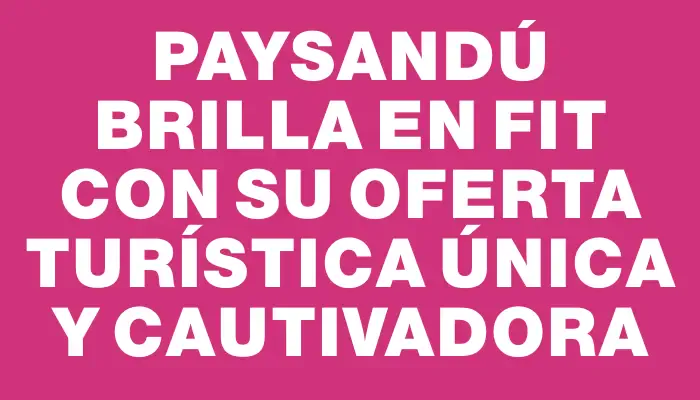 PAYSANDÚ BRILLA EN FIT CON SU OFERTA TURÍSTICA ÚNICA Y CAUTIVADORA